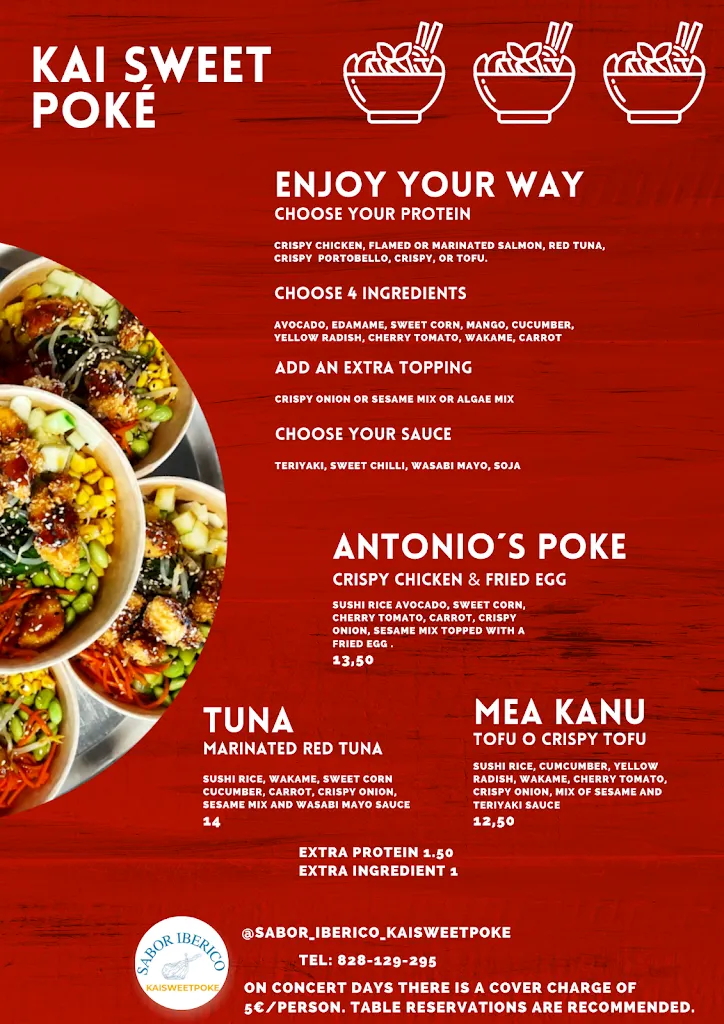 KAI SWEET POKÉ

ENJOY YOUR WAY
CHOOSE YOUR PROTEIN

CRISPY CHICKEN, FLAMED OR MARINATED SALMON, RED TUNA, CRISPY PORTOBELLO, CRISPY, OR TOFU.

CHOOSE 4 INGREDIENTS

AVOCADO, EDAMAME, SWEET CORN, MANGO, CUCUMBER, YELLOW RADISH, CHERRY TOMATO, WAKAME, CARROT

ADD AN EXTRA TOPPING

CRISPY ONION OR SESAME MIX OR ALGAE MIX

CHOOSE YOUR SAUCE

TERIYAKI, SWEET CHILLI, WASABI MAYO, SOJA

ANTONIO´S POKE
CRISPY CHICKEN & FRIED EGG

SUSHI RICE AVOCADO, SWEET CORN, CHERRY TOMATO, CARROT, CRISPY ONION, SESAME MIX TOPPED WITH A FRIED EGG .
13,50

TUNA
MARINATED RED TUNA

SUSHI RICE, WAKAME, SWEET CORN CUCUMBER, CARROT, CRISPY ONION, SESAME MIX AND WASABI MAYO SAUCE
14

MEA KANU
TOFU O CRISPY TOFU

SUSHI RICE, CUMCUMBER, YELLOW RADISH, WAKAME, CHERRY TOMATO, CRISPY ONION, MIX OF SESAME AND TERIYAKI SAUCE
12,50

EXTRA PROTEIN 1.50
EXTRA INGREDIENT 1

SABOR IBERICO
KAISWEETPOKE

@SABOR_IBERICO_KAISWEETPOKE

TEL: 828-129-295

ON CONCERT DAYS THERE IS A COVER CHARGE OF 5€/PERSON. TABLE RESERVATIONS ARE RECOMMENDED.